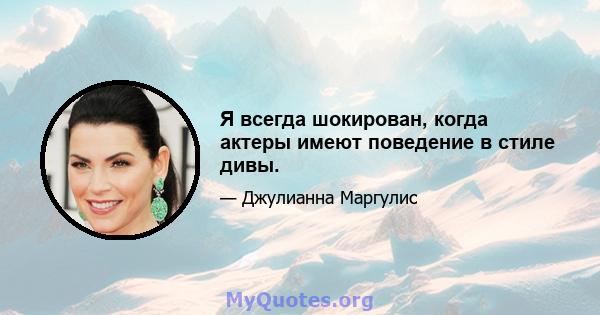 Я всегда шокирован, когда актеры имеют поведение в стиле дивы.

— Джулианна Маргулис

MyQuotes.org